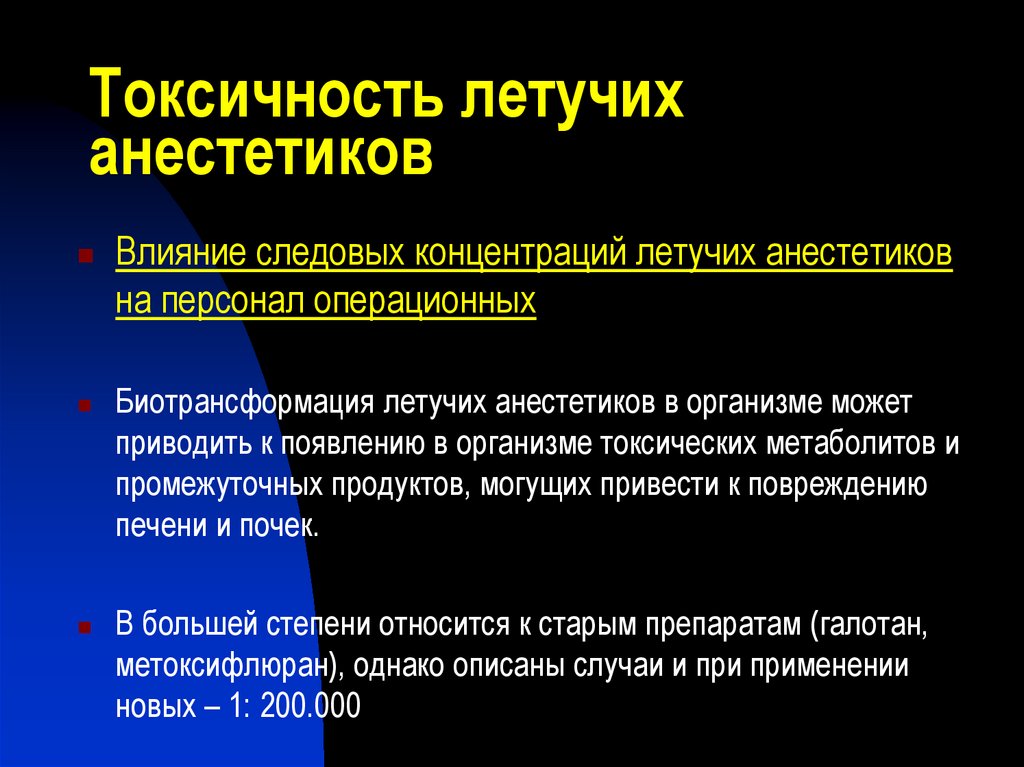 Токсичность летучих анестетиков

Влияние следовых концентраций летучих анестетиков на персонал операционных

Биотрансформация летучих анестетиков в организме может приводить к появлению в организме токсических метаболитов и промежуточных продуктов, могущих привести к повреждению печени и почек.

В большей степени относится к старым препаратам (галотан, метоксифлюран), однако описаны случаи и при применении новых – 1: 200.000